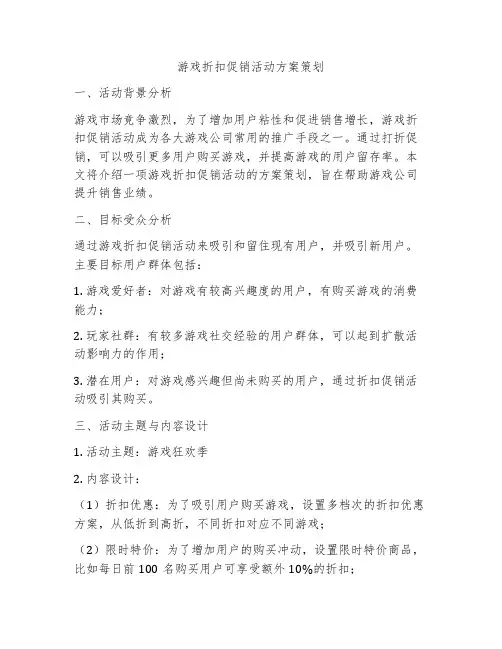 游戏折扣促销活动方案策划

一、活动背景分析

游戏市场竞争激烈，为了增加用户粘性和促进销售增长，游戏折扣促销活动成为各大游戏公司常用的推广手段之一。通过打折促销，可以吸引更多用户购买游戏，并提高游戏的用户留存率。本文将介绍一项游戏折扣促销活动的方案策划，旨在帮助游戏公司提升销售业绩。

二、目标受众分析

通过游戏折扣促销活动来吸引和留住现有用户，并吸引新用户。主要目标用户群体包括：

1. 游戏爱好者：对游戏有较高兴趣度的用户，有购买游戏的消费能力；

2. 玩家社群：有较多游戏社交经验的用户群体，可以起到扩散活动影响力的作用；

3. 潜在用户：对游戏感兴趣但尚未购买的用户，通过折扣促销活动吸引其购买。

三、活动主题与内容设计

1. 活动主题：游戏狂欢季

2. 内容设计：

（1）折扣优惠：为了吸引用户购买游戏，设置多档次的折扣优惠方案，从低折到高折，不同折扣对应不同游戏；

（2）限时特价：为了增加用户的购买冲动，设置限时特价商品，比如每日前 100 名购买用户可享受额外 10%的折扣；